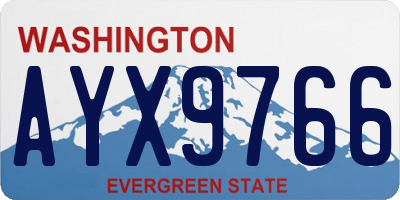 WASHINGTON

AYX9766

EVERGREEN STATE